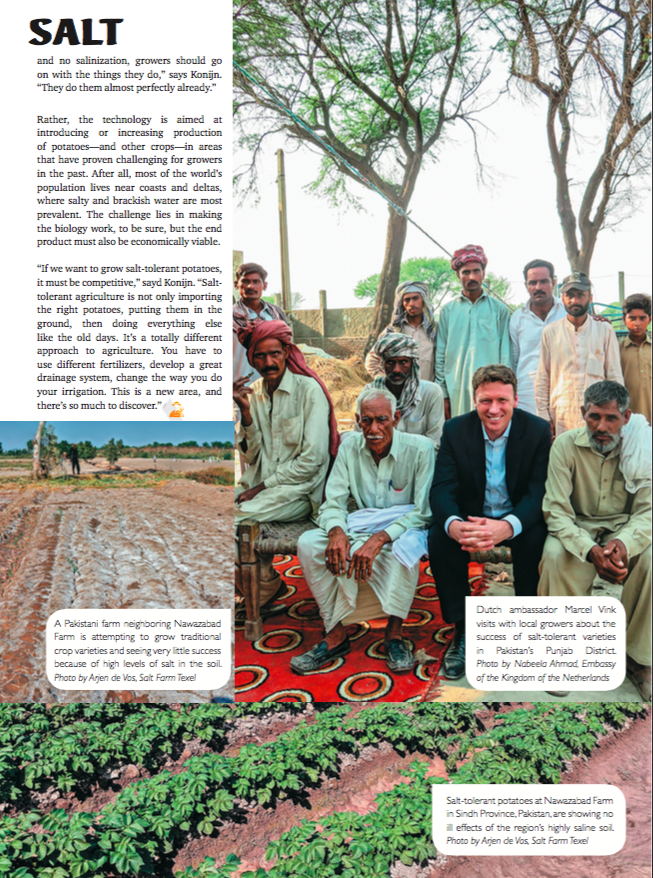 SALT

and no salinization, growers should go on with the things they do," says Konijn. "They do them almost perfectly already."

Rather, the technology is aimed at introducing or increasing production of potatoes—and other crops—in areas that have proven challenging for growers in the past. After all, most of the world's population lives near coasts and deltas, where salty and brackish water are most prevalent. The challenge lies in making the biology work, to be sure, but the end product must also be economically viable.

"If we want to grow salt-tolerant potatoes, it must be competitive," sayd Konijn. "Salt-tolerant agriculture is not only importing the right potatoes, putting them in the ground, then doing everything else like the old days. It's a totally different approach to agriculture. You have to use different fertilizers, develop a great drainage system, change the way you do your irrigation. This is a new area, and there's so much to discover."

A Pakistani farm neighboring Nawazabad Farm is attempting to grow traditional crop varieties and seeing very little success because of high levels of salt in the soil. Photo by Arjen de Vos, Salt Farm Texel

Dutch ambassador Marcel Vink visits with local growers about the success of salt-tolerant varieties in Pakistan's Punjab District. Photo by Nabeela Ahmad, Embassy of the Kingdom of the Netherlands

Salt-tolerant potatoes at Nawazabad Farm in Sindh Province, Pakistan, are showing no ill effects of the region's highly saline soil. Photo by Arjen de Vos, Salt Farm Texel